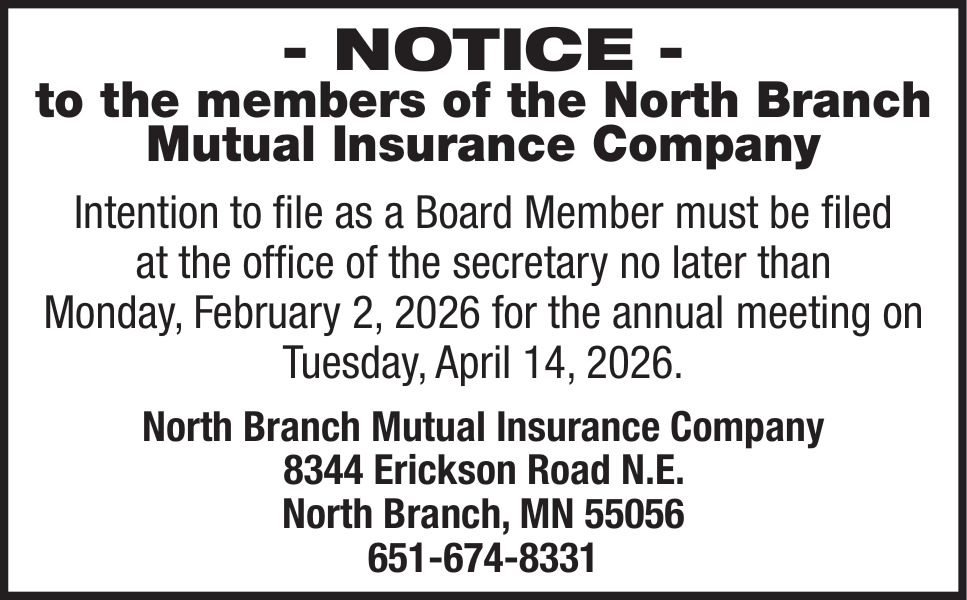 - NOTICE -
to the members of the North Branch Mutual Insurance Company

Intention to file as a Board Member must be filed at the office of the secretary no later than Monday, February 2, 2026 for the annual meeting on Tuesday, April 14, 2026.

North Branch Mutual Insurance Company
8344 Erickson Road N.E.
North Branch, MN 55056
651-674-8331